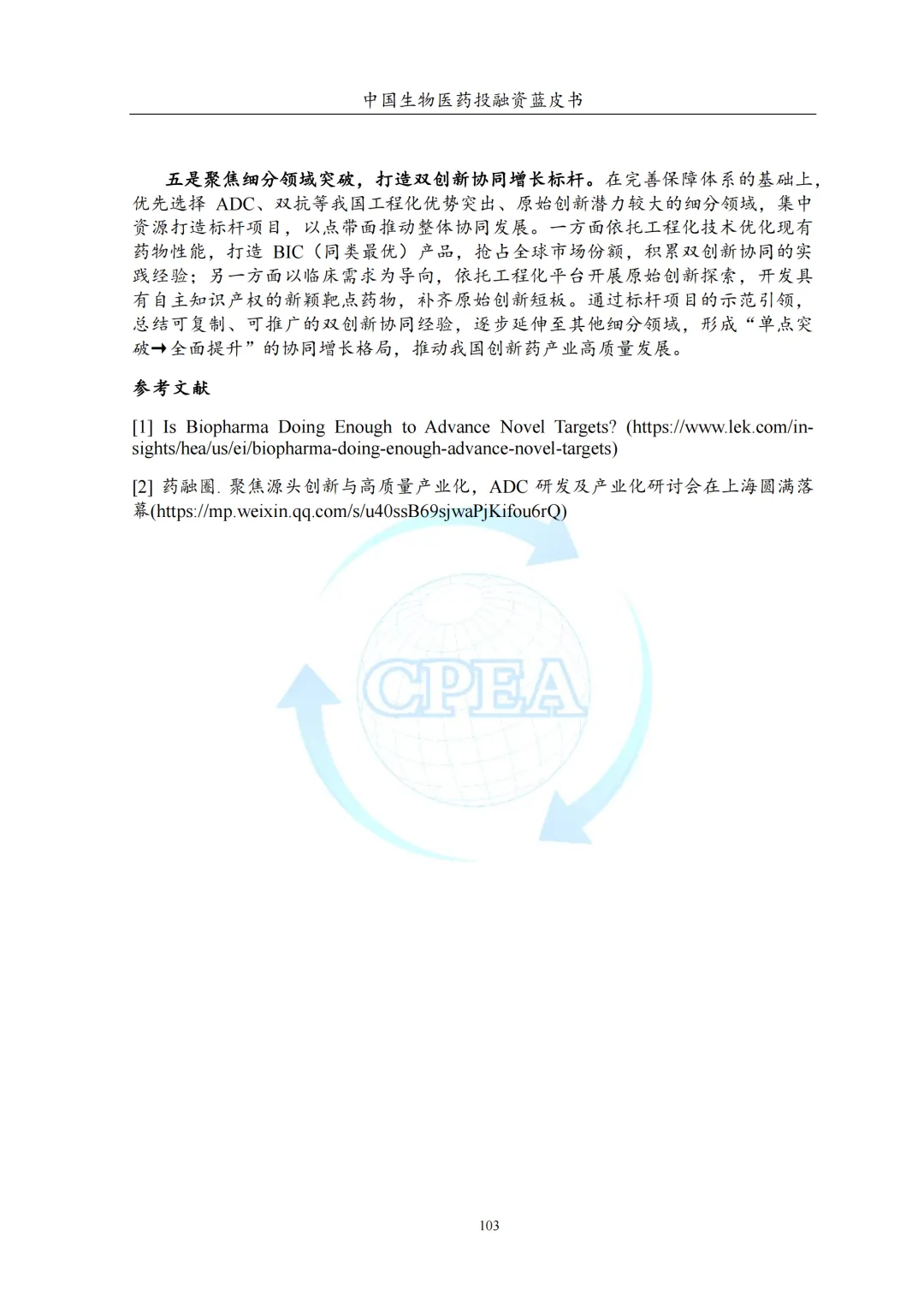 中国生物医药投融资蓝皮书

五是聚焦细分领域突破，打造双创新协同增长标杆。在完善保障体系的基础上，优先选择 ADC、双抗等我国工程化优势突出、原始创新潜力较大的细分领域，集中资源打造标杆项目，以点带面推动整体协同发展。一方面依托工程化技术优化现有药物性能，打造 BIC（同类最优）产品，抢占全球市场份额，积累双创新协同的实践经验；另一方面以临床需求为导向，依托工程化平台开展原始创新探索，开发具有自主知识产权的新颖靶点药物，补齐原始创新短板。通过标杆项目的示范引领，总结可复制、可推广的双创新协同经验，逐步延伸至其他细分领域，形成“单点突破→全面提升”的协同增长格局，推动我国创新药产业高质量发展。

参考文献

[1] Is Biopharma Doing Enough to Advance Novel Targets? (https://www.lek.com/insights/hea/us/ei/biopharma-doing-enough-advance-novel-targets)

[2] 药融圈. 聚焦源头创新与高质量产业化，ADC 研发及产业化研讨会在上海圆满落幕(https://mp.weixin.qq.com/s/u40ssB69sjwaPjKifou6rQ)

CPEA

103